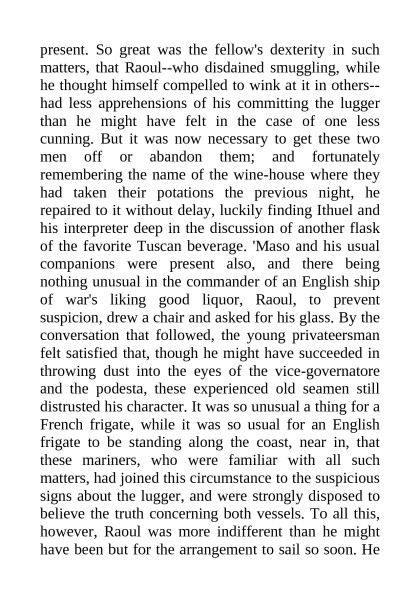 present. So great was the fellow's dexterity in such matters, that Raoul--who disdained smuggling, while he thought himself compelled to wink at it in others--had less apprehensions of his committing the lugger than he might have felt in the case of one less cunning. But it was now necessary to get these two men off or abandon them; and fortunately remembering the name of the wine-house where they had taken their potations the previous night, he repaired to it without delay, luckily finding Ithuel and his interpreter deep in the discussion of another flask of the favorite Tuscan beverage. 'Maso and his usual companions were present also, and there being nothing unusual in the commander of an English ship of war's liking good liquor, Raoul, to prevent suspicion, drew a chair and asked for his glass. By the conversation that followed, the young privateersman felt satisfied that, though he might have succeeded in throwing dust into the eyes of the vice-governatore and the podesta, these experienced old seamen still distrusted his character. It was so unusual a thing for a French frigate, while it was so usual for an English frigate to be standing along the coast, near in, that these mariners, who were familiar with all such matters, had joined this circumstance to the suspicious signs about the lugger, and were strongly disposed to believe the truth concerning both vessels. To all this, however, Raoul was more indifferent than he might have been but for the arrangement to sail so soon. He